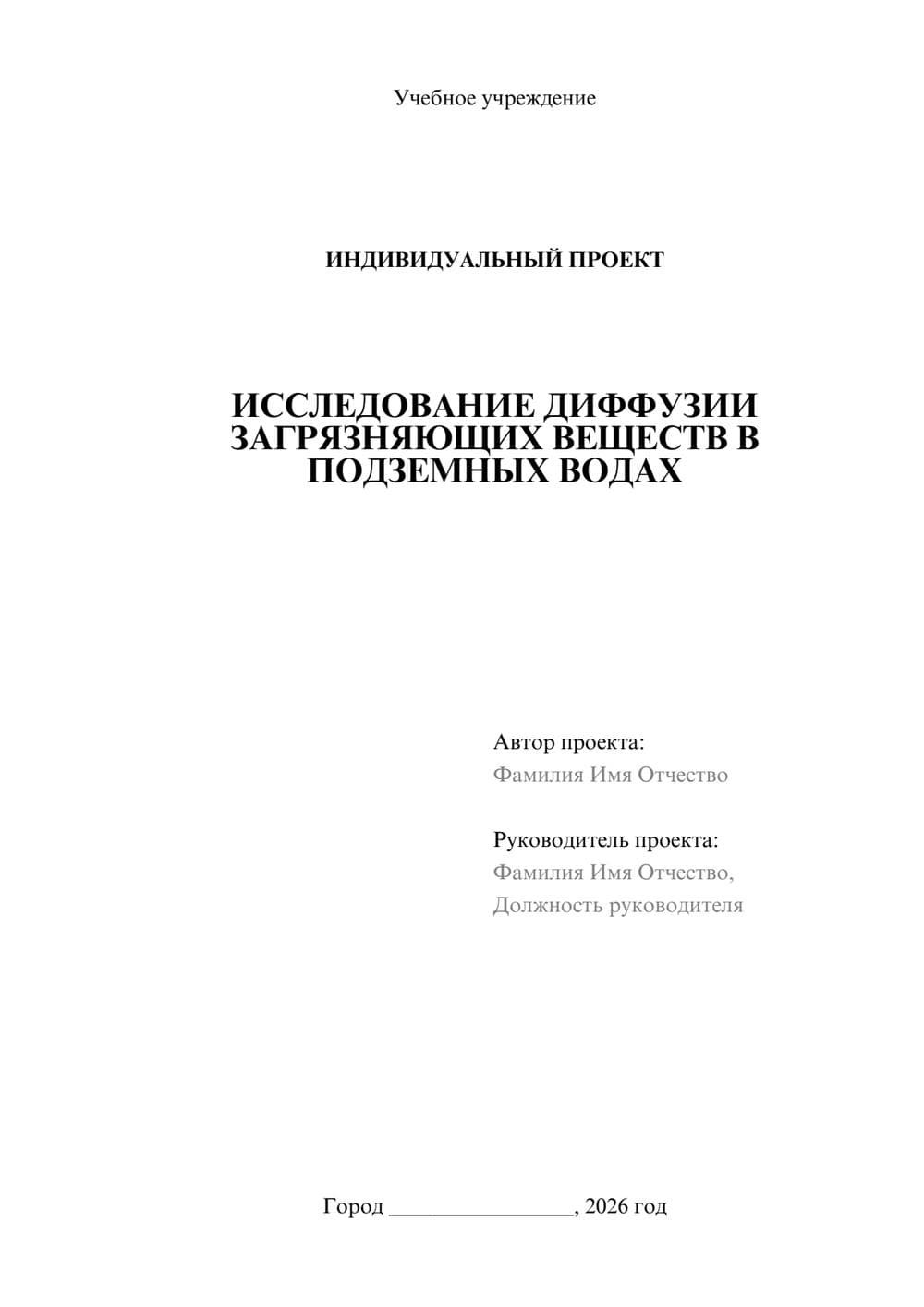 Учебное учреждение

ИНДИВИДУАЛЬНЫЙ ПРОЕКТ

ИССЛЕДОВАНИЕ ДИФФУЗИИ ЗАГРЯЗНЯЮЩИХ ВЕЩЕСТВ В ПОДЗЕМНЫХ ВОДАХ

Автор проекта:
Фамилия Имя Отчество

Руководитель проекта:
Фамилия Имя Отчество,
Должность руководителя

Город ________________, 2026 год